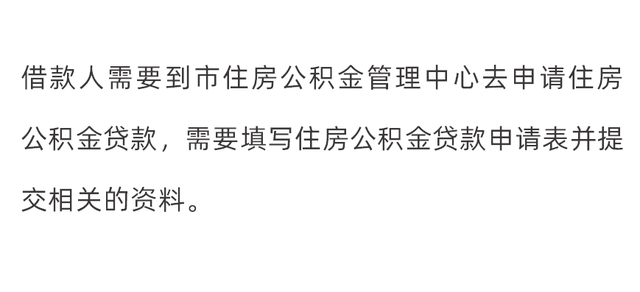 借款人需要到市住房公积金管理中心去申请住房公积金贷款，需要填写住房公积金贷款申请表并提交相关的资料。